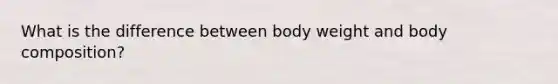 What is the difference between body weight and body composition?